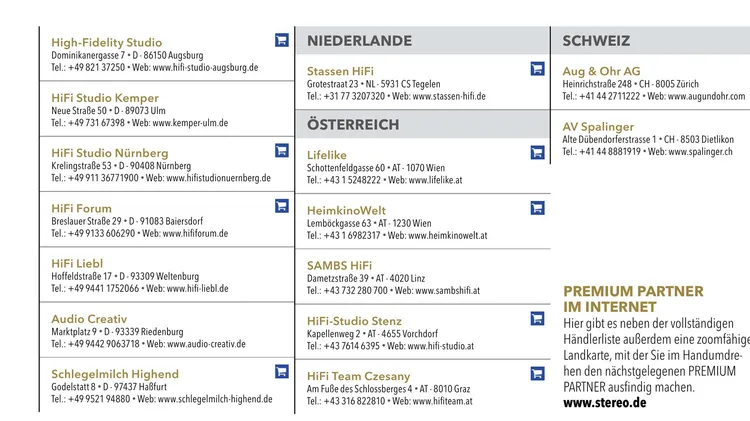 High-Fidelity Studio
Dominikanergasse 7 • D - 86150 Augsburg
Tel.: +49 821 37250 • Web: www.hifi-studio-augsburg.de

HiFi Studio Kemper
Neue Straße 50 • D - 89073 Ulm
Tel.: +49 731 67398 • Web: www.kemper-ulm.de

HiFi Studio Nürnberg
Krelingstraße 53 • D - 90408 Nürnberg
Tel.: +49 911 36771900 • Web: www.hifistudionuernberg.de

HiFi Forum
Breslauer Straße 29 • D - 91083 Baiersdorf
Tel.: +49 9133 606290 • Web: www.hififorum.de

HiFi Liebl
Hoffeldstraße 17 • D - 93309 Weltenburg
Tel.: +49 9441 1752066 • Web: www.hifi-liebl.de

Audio Creativ
Marktplatz 9 • D - 93339 Riedenburg
Tel.: +49 9442 9063718 • Web: www.audio-creativ.de

Schlegelmilch Highend
Godelstatt 8 • D - 97437 Haßfurt
Tel.: +49 9521 94880 • Web: www.schlegelmilch-highend.de

NIEDERLANDE

Stassen HiFi
Grotestraat 23 • NL - 5931 CS Tegelen
Tel.: +31 77 3207320 • Web: www.stassen-hifi.de

ÖSTERREICH

Lifelike
Schottenfeldgasse 60 • AT - 1070 Wien
Tel.: +43 1 5248222 • Web: www.lifelike.at

HeimkinoWelt
Lemböckgasse 63 • AT - 1230 Wien
Tel.: +43 1 6982317 • Web: www.heimkinowelt.at

SAMBS HiFi
Dametzstraße 39 • AT - 4020 Linz
Tel.: +43 732 280 700 • Web: www.sambshifi.at

HiFi-Studio Stenz
Kapellenweg 2 • AT - 4655 Vorchdorf
Tel.: +43 7614 6395 • Web: www.hifi-studio.at

HiFi Team Czesany
Am Fuße des Schlossberges 4 • AT - 8010 Graz
Tel.: +43 316 822810 • Web: www.hifiteam.at

SCHWEIZ

Aug & Ohr AG
Heinrichstraße 248 • CH - 8005 Zürich
Tel.: +41 44 2711222 • Web: www.augundohr.com

AV Spalinger
Alte Dübendorferstrasse 1 • CH - 8503 Dietlikon
Tel.: +41 44 8881919 • Web: www.spalinger.ch

PREMIUM PARTNER IM INTERNET
Hier gibt es neben der vollständigen Händlerliste außerdem eine zoomfähige Landkarte, mit der Sie im Handumdrehen den nächstgelegenen PREMIUM PARTNER ausfindig machen.
www.stereo.de